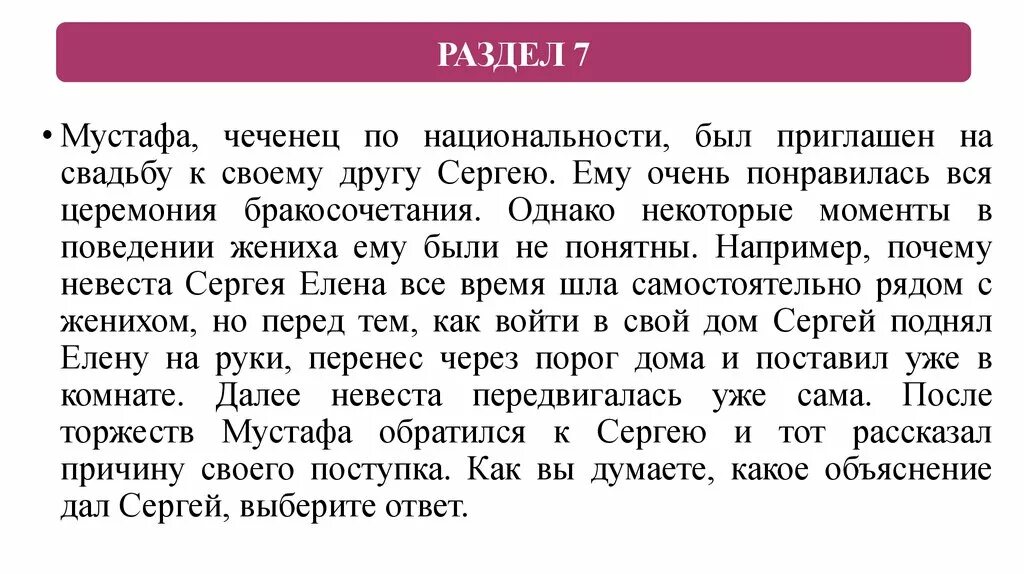 РАЗДЕЛ 7

• Мустафа, чеченец по национальности, был приглашен на свадьбу к своему другу Сергею. Ему очень понравилась вся церемония бракосочетания. Однако некоторые моменты в поведении жениха ему были не понятны. Например, почему невеста Сергея Елена все время шла самостоятельно рядом с женихом, но перед тем, как войти в свой дом Сергей поднял Елену на руки, перенес через порог дома и поставил уже в комнате. Далее невеста передвигалась уже сама. После торжеств Мустафа обратился к Сергею и тот рассказал причину своего поступка. Как вы думаете, какое объяснение дал Сергей, выберите ответ.